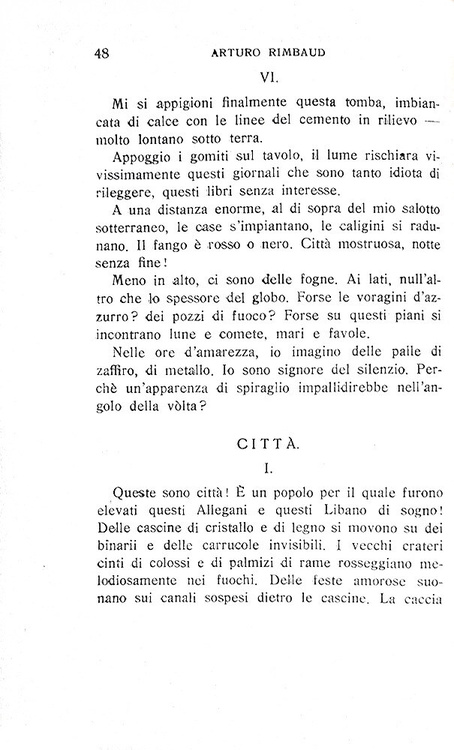 48 ARTURO RIMBAUD

VI.

Mi si appigioni finalmente questa tomba, imbiancata di calce con le linee del cemento in rilievo — molto lontano sotto terra.

Appoggio i gomiti sul tavolo, il lume rischiara vivissimamente questi giornali che sono tanto idiota di rileggere, questi libri senza interesse.

A una distanza enorme, al di sopra del mio salotto sotterraneo, le case s'impiantano, le caligini si radunano. Il fango è rosso o nero. Città mostruosa, notte senza fine!

Meno in alto, ci sono delle fogne. Ai lati, null'altro che lo spessore del globo. Forse le voragini d'azzurro? dei pozzi di fuoco? Forse su questi piani si incontrano lune e comete, mari e favole.

Nelle ore d'amarezza, io imagino delle palle di zaffiro, di metallo. Io sono signore del silenzio. Perchè un'apparenza di spiraglio impallidirebbe nell'angolo della vòlta?

CITTÀ.

I.

Queste sono città! È un popolo per il quale furono elevati questi Allegani e questi Libano di sogno! Delle cascine di cristallo e di legno si movono su dei binarii e delle carrucole invisibili. I vecchi crateri cinti di colossi e di palmizi di rame rosseggiano melodiosamente nei fuochi. Delle feste amorose suonano sui canali sospesi dietro le cascine. La caccia